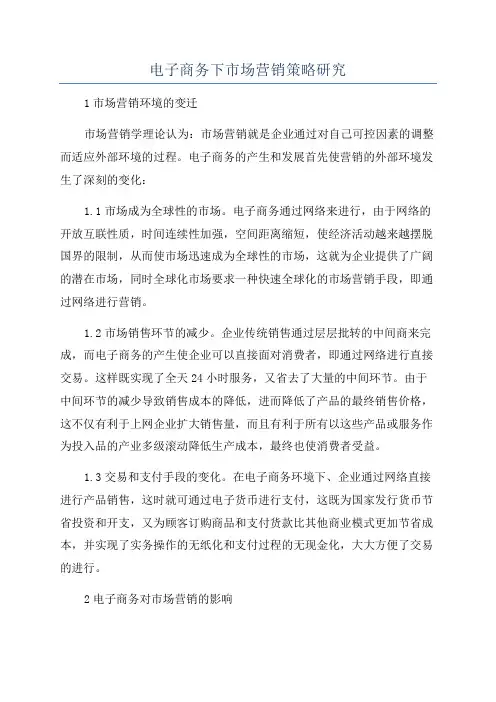 电子商务下市场营销策略研究

1 市场营销环境的变迁

市场营销学理论认为：市场营销就是企业通过对自己可控因素的调整而适应外部环境的过程。电子商务的产生和发展首先使营销的外部环境发生了深刻的变化：

1.1 市场成为全球性的市场。电子商务通过网络来进行，由于网络的开放互联性质，时间连续性加强，空间距离缩短，使经济活动越来越摆脱国界的限制，从而使市场迅速成为全球性的市场，这就为企业提供了广阔的潜在市场，同时全球化市场要求一种快速全球化的市场营销手段，即通过网络进行营销。

1.2 市场销售环节的减少。企业传统销售通过层层批转的中间商来完成，而电子商务的产生使企业可以直接面对消费者，即通过网络进行直接交易。这样既实现了全天 24 小时服务，又省去了大量的中间环节。由于中间环节的减少导致销售成本的降低，进而降低了产品的最终销售价格，这不仅有利于上网企业扩大销售量，而且有利于所有以这些产品或服务作为投入品的产业多级滚动降低生产成本，最终也使消费者受益。

1.3 交易和支付手段的变化。在电子商务环境下、企业通过网络直接进行产品销售，这时就可通过电子货币进行支付，这既为国家发行货币节省投资和开支，又为顾客订购商品和支付货款比其他商业模式更加节省成本，并实现了实务操作的无纸化和支付过程的无现金化，大大方便了交易的进行。

2 电子商务对市场营销的影响